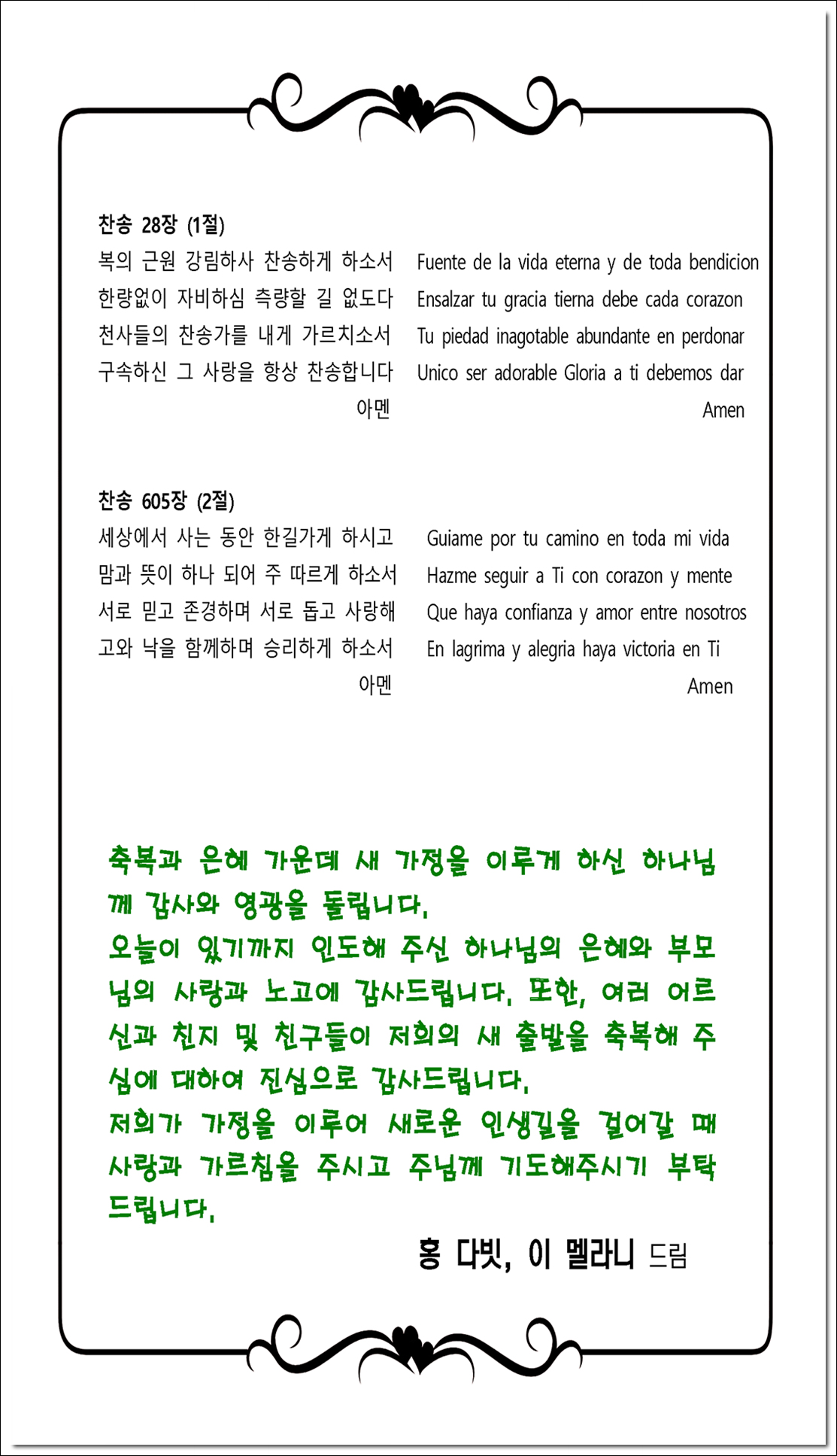 찬송 28장 (1절)

복의 근원 강림하사 찬송하게 하소서
한량없이 자비하심 측량할 길 없도다
천사들의 찬송가를 내게 가르치소서
구속하신 그 사랑을 항상 찬송합니다
아멘

Fuente de la vida eterna y de toda bendicion
Ensalzar tu gracia tierna debe cada corazon
Tu piedad inagotable abundante en perdonar
Unico ser adorable Gloria a ti debemos dar
Amen

찬송 605장 (2절)

세상에서 사는 동안 한길가게 하시고
맘과 뜻이 하나 되어 주 따르게 하소서
서로 믿고 존경하며 서로 돕고 사랑해
고와 낙을 함께하며 승리하게 하소서
아멘

Guiame por tu camino en toda mi vida
Hazme seguir a Ti con corazon y mente
Que haya confianza y amor entre nosotros
En lagrima y alegria haya victoria en Ti
Amen

축복과 은혜 가운데 새 가정을 이루게 하신 하나님께 감사와 영광을 돌립니다.
오늘이 있기까지 인도해 주신 하나님의 은혜와 부모님의 사랑과 노고에 감사드립니다. 또한, 여러 어르신과 친지 및 친구들이 저희의 새 출발을 축복해 주심에 대하여 진심으로 감사드립니다.
저희가 가정을 이루어 새로운 인생길을 걸어갈 때 사랑과 가르침을 주시고 주님께 기도해주시기 부탁드립니다.

홍 다빗, 이 멜라니 드림